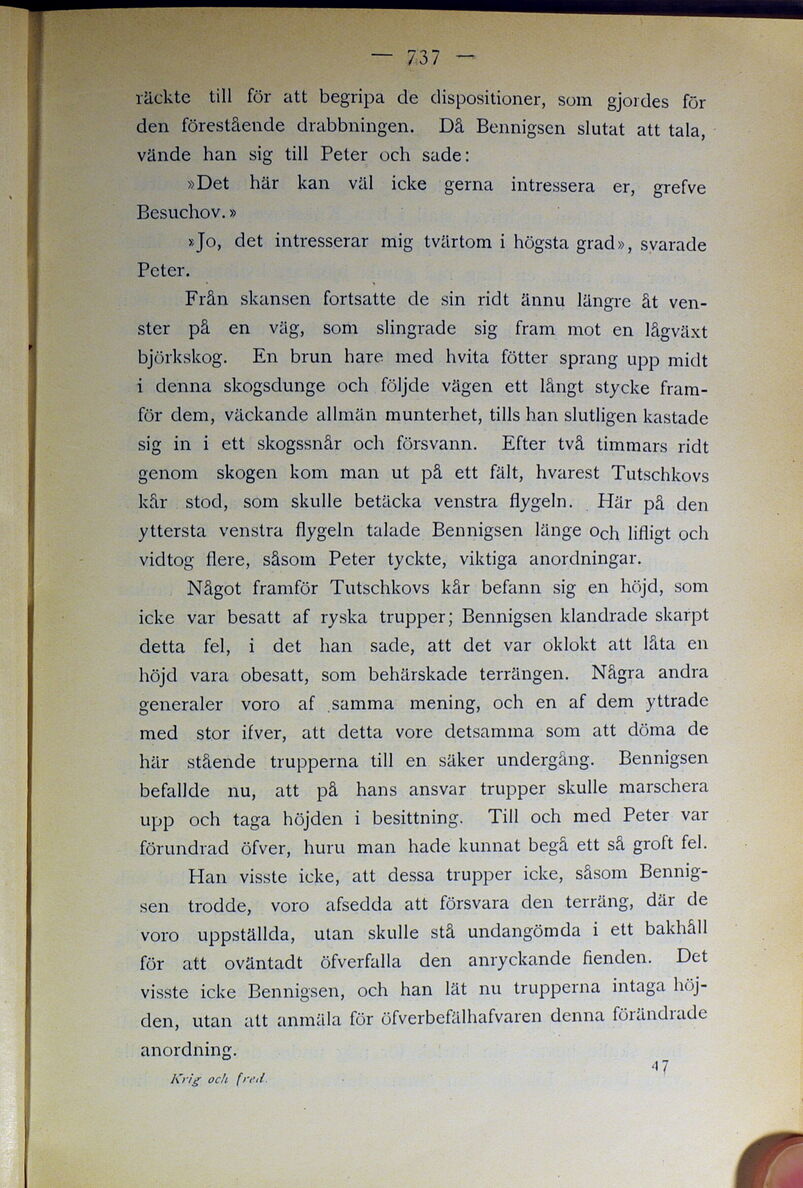 — 737 —

räckte till för att begripa de dispositioner, som gjordes för den förestående drabbningen. Då Bennigsen slutat att tala, vände han sig till Peter och sade:

»Det här kan väl icke gerna intressera er, grefve Besuchov.»

»Jo, det intresserar mig tvärtom i högsta grad», svarade Peter.

Från skansen fortsatte de sin ridt ännu längre åt venster på en väg, som slingrade sig fram mot en lågväxt björkskog. En brun hare med hvita fötter sprang upp midt i denna skogsdunge och följde vägen ett långt stycke framför dem, väckande allmän munterhet, tills han slutligen kastade sig in i ett skogssnår och försvann. Efter två timmars ridt genom skogen kom man ut på ett fält, hvarest Tutschkovs kår stod, som skulle betäcka venstra flygeln. Här på den yttersta venstra flygeln talade Bennigsen länge och lifligt och vidtog flere, såsom Peter tyckte, viktiga anordningar.

Något framför Tutschkovs kår befann sig en höjd, som icke var besatt af ryska trupper; Bennigsen klandrade skarpt detta fel, i det han sade, att det var oklokt att låta en höjd vara obesatt, som behärskade terrängen. Några andra generaler voro af samma mening, och en af dem yttrade med stor ifver, att detta vore detsamma som att döma de här stående trupperna till en säker undergång. Bennigsen befallde nu, att på hans ansvar trupper skulle marschera upp och taga höjden i besittning. Till och med Peter var förundrad öfver, huru man hade kunnat begå ett så groft fel.

Han visste icke, att dessa trupper icke, såsom Bennigsen trodde, voro afsedda att försvara den terräng, där de voro uppställda, utan skulle stå undangömda i ett bakhåll för att oväntadt öfverfalla den anryckande fienden. Det visste icke Bennigsen, och han lät nu trupperna intaga höjden, utan att anmäla för öfverbefälhafvaren denna förändrade anordning.

Krig och fred. 47